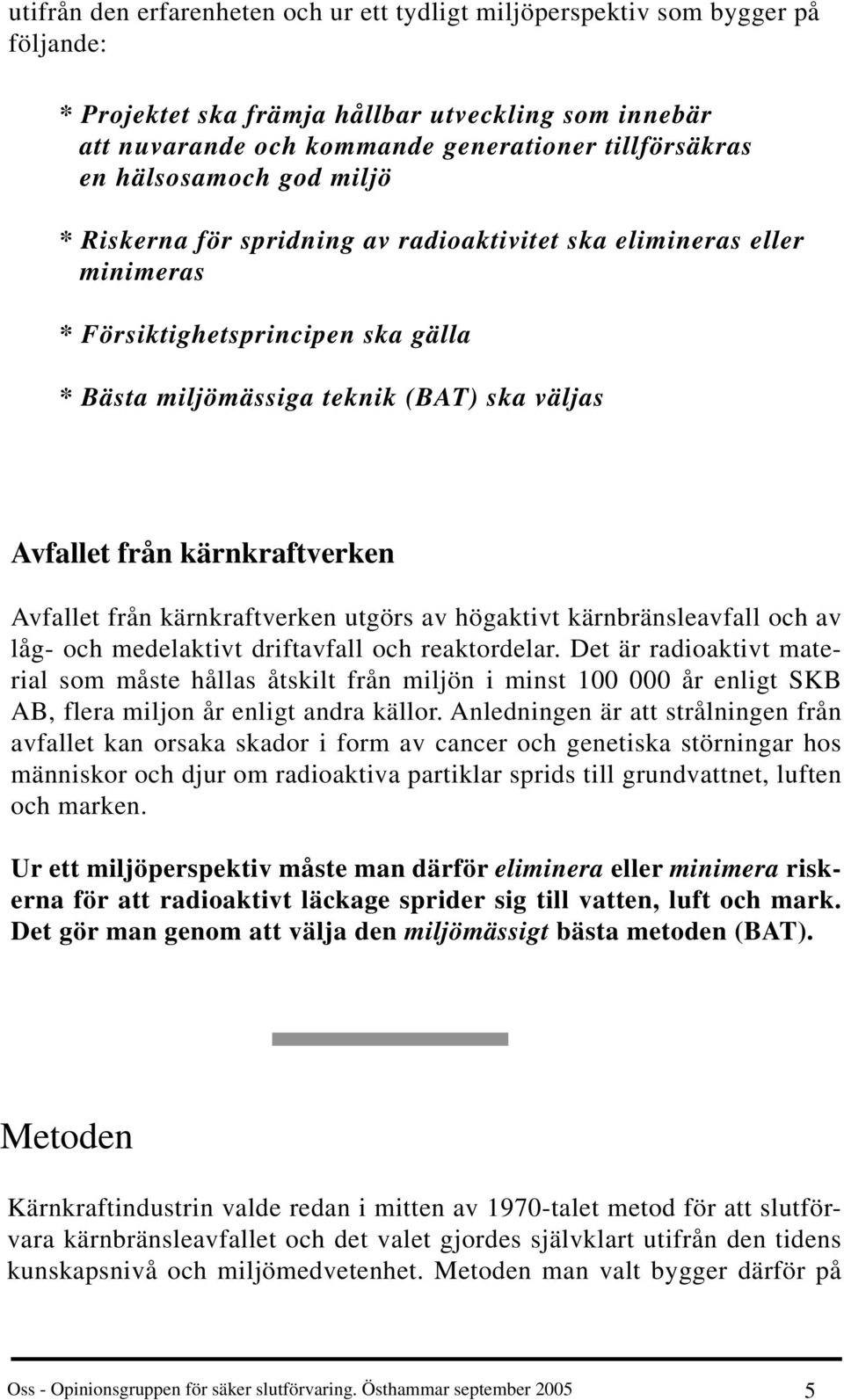 utifrån den erfarenheten och ur ett tydligt miljöperspektiv som bygger på följande:

* Projektet ska främja hållbar utveckling som innebär att nuvarande och kommande generationer tillförsäkras en hälsosamoch god miljö

* Riskerna för spridning av radioaktivitet ska elimineras eller minimeras

* Försiktighetsprincipen ska gälla

* Bästa miljömässiga teknik (BAT) ska väljas

Avfallet från kärnkraftverken

Avfallet från kärnkraftverken utgörs av högaktivt kärnbränsleavfall och av låg- och medelaktivt driftavfall och reaktordelar. Det är radioaktivt material som måste hållas åtskilt från miljön i minst 100 000 år enligt SKB AB, flera miljon år enligt andra källor. Anledningen är att strålningen från avfallet kan orsaka skador i form av cancer och genetiska störningar hos människor och djur om radioaktiva partiklar sprids till grundvattnet, luften och marken.

Ur ett miljöperspektiv måste man därför eliminera eller minimera riskerna för att radioaktivt läckage sprider sig till vatten, luft och mark. Det gör man genom att välja den miljömässigt bästa metoden (BAT).

Metoden

Kärnkraftindustrin valde redan i mitten av 1970-talet metod för att slutförvara kärnbränsleavfallet och det valet gjordes självklart utifrån den tidens kunskapsnivå och miljömedvetenhet. Metoden man valt bygger därför på

Oss - Opinionsgruppen för säker slutförvaring. Östhammar september 2005 5